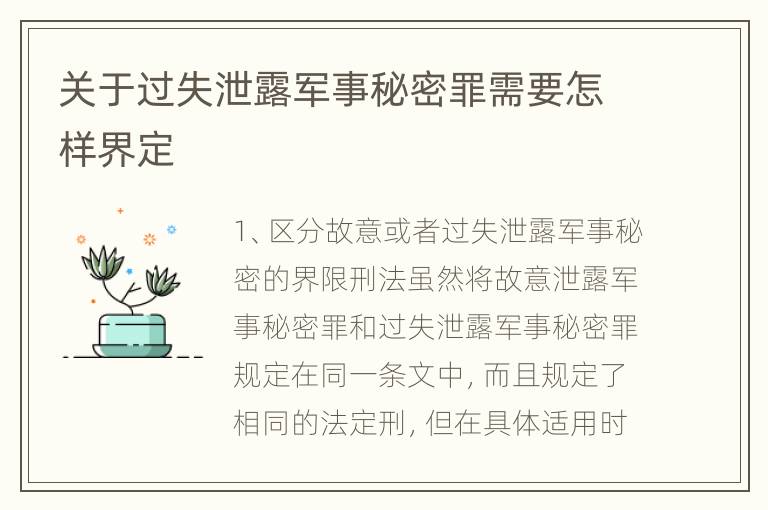 关于过失泄露军事秘密罪需要怎样界定

1、区分故意或者过失泄露军事秘密的界限刑法虽然将故意泄露军事秘密罪和过失泄露军事秘密罪规定在同一条文中, 而且规定了相同的法定刑, 但在具体适用时